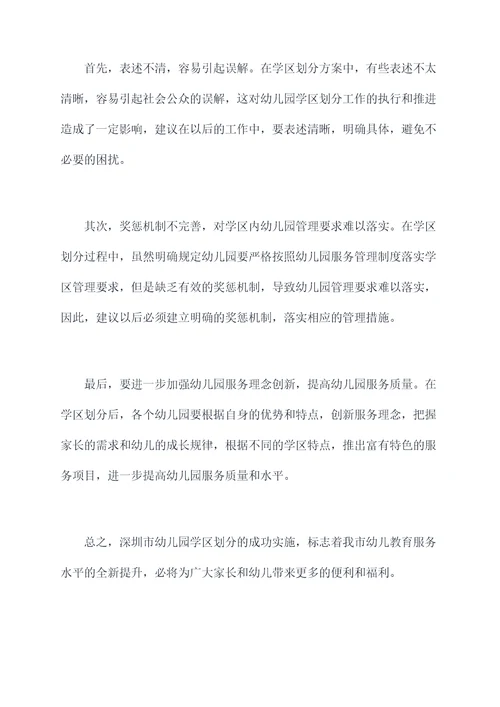 首先，表述不清，容易引起误解。在学区划分方案中，有些表述不太清晰，容易引起社会公众的误解，这对幼儿园学区划分工作的执行和推进造成了一定影响，建议在以后的工作中，要表述清晰，明确具体，避免不必要的困扰。

其次，奖惩机制不完善，对学区内幼儿园管理要求难以落实。在学区划分过程中，虽然明确规定幼儿园要严格按照幼儿园服务管理制度落实学区管理要求，但是缺乏有效的奖惩机制，导致幼儿园管理要求难以落实，因此，建议以后必须建立明确的奖惩机制，落实相应的管理措施。

最后，要进一步加强幼儿园服务理念创新，提高幼儿园服务质量。在学区划分后，各个幼儿园要根据自身的优势和特点，创新服务理念，把握家长的需求和幼儿的成长规律，根据不同的学区特点，推出富有特色的服务项目，进一步提高幼儿园服务质量和水平。

总之，深圳市幼儿园学区划分的成功实施，标志着我市幼儿教育服务水平的全新提升，必将为广大家长和幼儿带来更多的便利和福利。